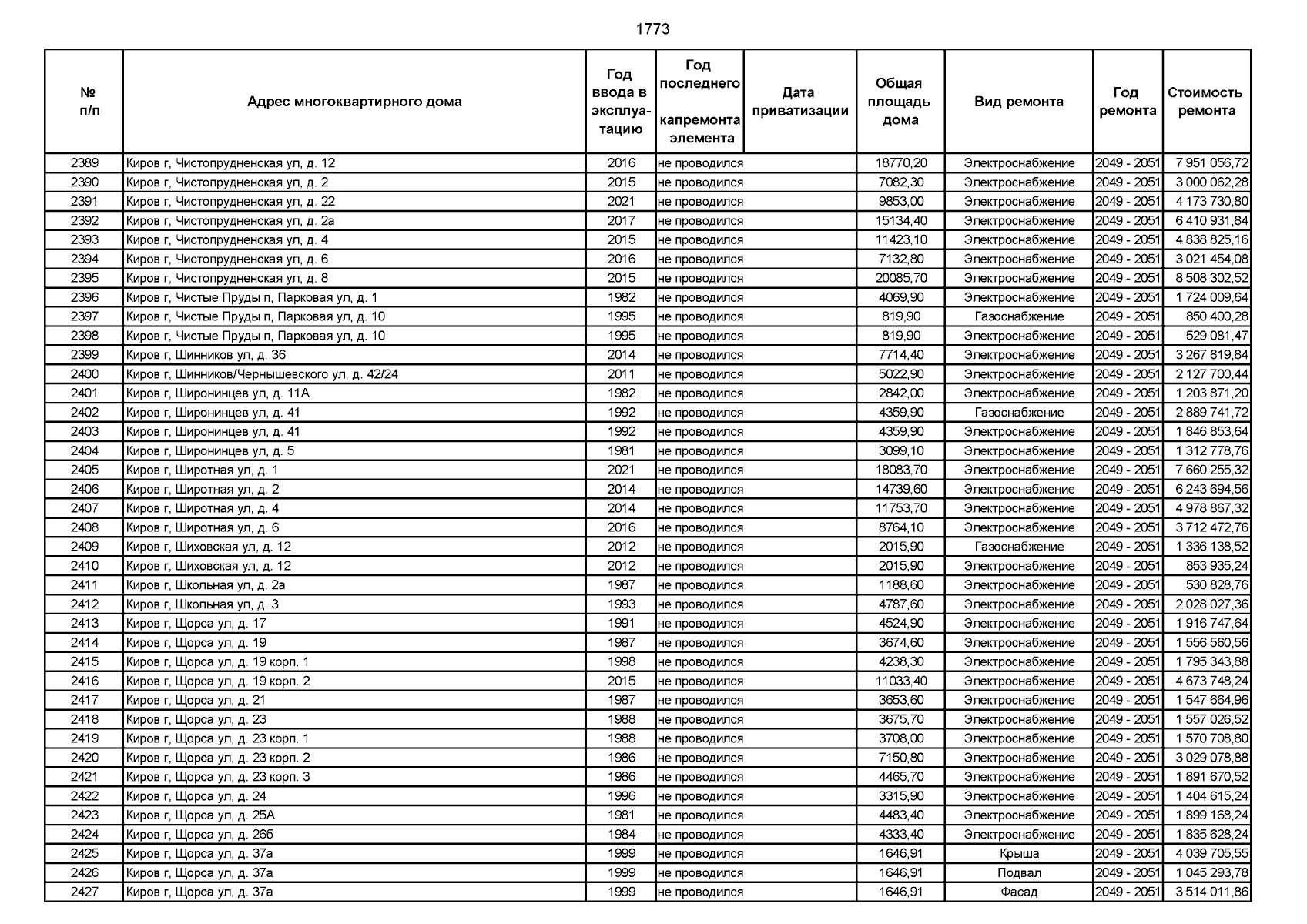 1773

| № п/п | Адрес многоквартирного дома | Год ввода в эксплуатацию | Год последнего капремонта элемента | Дата приватизации | Общая площадь дома | Вид ремонта | Год ремонта | Стоимость ремонта |
|---|---|---|---|---|---|---|---|---|
| 2389 | Киров г, Чистопрудненская ул, д. 12 | 2016 | не проводился | | 18770,20 | Электроснабжение | 2049 - 2051 | 7 951 056,72 |
| 2390 | Киров г, Чистопрудненская ул, д. 2 | 2015 | не проводился | | 7082,30 | Электроснабжение | 2049 - 2051 | 3 000 062,28 |
| 2391 | Киров г, Чистопрудненская ул, д. 22 | 2021 | не проводился | | 9853,00 | Электроснабжение | 2049 - 2051 | 4 173 730,80 |
| 2392 | Киров г, Чистопрудненская ул, д. 2а | 2017 | не проводился | | 15134,40 | Электроснабжение | 2049 - 2051 | 6 410 931,84 |
| 2393 | Киров г, Чистопрудненская ул, д. 4 | 2015 | не проводился | | 11423,10 | Электроснабжение | 2049 - 2051 | 4 838 825,16 |
| 2394 | Киров г, Чистопрудненская ул, д. 6 | 2016 | не проводился | | 7132,80 | Электроснабжение | 2049 - 2051 | 3 021 454,08 |
| 2395 | Киров г, Чистопрудненская ул, д. 8 | 2015 | не проводился | | 20085,70 | Электроснабжение | 2049 - 2051 | 8 508 302,52 |
| 2396 | Киров г, Чистые Пруды п, Парковая ул, д. 1 | 1982 | не проводился | | 4069,90 | Электроснабжение | 2049 - 2051 | 1 724 009,64 |
| 2397 | Киров г, Чистые Пруды п, Парковая ул, д. 10 | 1995 | не проводился | | 819,90 | Газоснабжение | 2049 - 2051 | 850 400,28 |
| 2398 | Киров г, Чистые Пруды п, Парковая ул, д. 10 | 1995 | не проводился | | 819,90 | Электроснабжение | 2049 - 2051 | 529 081,47 |
| 2399 | Киров г, Шинников ул, д. 36 | 2014 | не проводился | | 7714,40 | Электроснабжение | 2049 - 2051 | 3 267 819,84 |
| 2400 | Киров г, Шинников/Чернышевского ул, д. 42/24 | 2011 | не проводился | | 5022,90 | Электроснабжение | 2049 - 2051 | 2 127 700,44 |
| 2401 | Киров г, Широнинцев ул, д. 11А | 1982 | не проводился | | 2842,00 | Электроснабжение | 2049 - 2051 | 1 203 871,20 |
| 2402 | Киров г, Широнинцев ул, д. 41 | 1992 | не проводился | | 4359,90 | Газоснабжение | 2049 - 2051 | 2 889 741,72 |
| 2403 | Киров г, Широнинцев ул, д. 41 | 1992 | не проводился | | 4359,90 | Электроснабжение | 2049 - 2051 | 1 846 853,64 |
| 2404 | Киров г, Широнинцев ул, д. 5 | 1981 | не проводился | | 3099,10 | Электроснабжение | 2049 - 2051 | 1 312 778,76 |
| 2405 | Киров г, Широтная ул, д. 1 | 2021 | не проводился | | 18083,70 | Электроснабжение | 2049 - 2051 | 7 660 255,32 |
| 2406 | Киров г, Широтная ул, д. 2 | 2014 | не проводился | | 14739,60 | Электроснабжение | 2049 - 2051 | 6 243 694,56 |
| 2407 | Киров г, Широтная ул, д. 4 | 2014 | не проводился | | 11753,70 | Электроснабжение | 2049 - 2051 | 4 978 867,32 |
| 2408 | Киров г, Широтная ул, д. 6 | 2016 | не проводился | | 8764,10 | Электроснабжение | 2049 - 2051 | 3 712 472,76 |
| 2409 | Киров г, Шиховская ул, д. 12 | 2012 | не проводился | | 2015,90 | Газоснабжение | 2049 - 2051 | 1 336 138,52 |
| 2410 | Киров г, Шиховская ул, д. 12 | 2012 | не проводился | | 2015,90 | Электроснабжение | 2049 - 2051 | 853 935,24 |
| 2411 | Киров г, Школьная ул, д. 2а | 1987 | не проводился | | 1188,60 | Электроснабжение | 2049 - 2051 | 530 828,76 |
| 2412 | Киров г, Школьная ул, д. 3 | 1993 | не проводился | | 4787,60 | Электроснабжение | 2049 - 2051 | 2 028 027,36 |
| 2413 | Киров г, Щорса ул, д. 17 | 1991 | не проводился | | 4524,90 | Электроснабжение | 2049 - 2051 | 1 916 747,64 |
| 2414 | Киров г, Щорса ул, д. 19 | 1987 | не проводился | | 3674,60 | Электроснабжение | 2049 - 2051 | 1 556 560,56 |
| 2415 | Киров г, Щорса ул, д. 19 корп. 1 | 1998 | не проводился | | 4238,30 | Электроснабжение | 2049 - 2051 | 1 795 343,88 |
| 2416 | Киров г, Щорса ул, д. 19 корп. 2 | 2015 | не проводился | | 11033,40 | Электроснабжение | 2049 - 2051 | 4 673 748,24 |
| 2417 | Киров г, Щорса ул, д. 21 | 1987 | не проводился | | 3653,60 | Электроснабжение | 2049 - 2051 | 1 547 664,96 |
| 2418 | Киров г, Щорса ул, д. 23 | 1988 | не проводился | | 3675,70 | Электроснабжение | 2049 - 2051 | 1 557 026,52 |
| 2419 | Киров г, Щорса ул, д. 23 корп. 1 | 1988 | не проводился | | 3708,00 | Электроснабжение | 2049 - 2051 | 1 570 708,80 |
| 2420 | Киров г, Щорса ул, д. 23 корп. 2 | 1986 | не проводился | | 7150,80 | Электроснабжение | 2049 - 2051 | 3 029 078,88 |
| 2421 | Киров г, Щорса ул, д. 23 корп. 3 | 1986 | не проводился | | 4465,70 | Электроснабжение | 2049 - 2051 | 1 891 670,52 |
| 2422 | Киров г, Щорса ул, д. 24 | 1996 | не проводился | | 3315,90 | Электроснабжение | 2049 - 2051 | 1 404 615,24 |
| 2423 | Киров г, Щорса ул, д. 25А | 1981 | не проводился | | 4483,40 | Электроснабжение | 2049 - 2051 | 1 899 168,24 |
| 2424 | Киров г, Щорса ул, д. 26б | 1984 | не проводился | | 4333,40 | Электроснабжение | 2049 - 2051 | 1 835 628,24 |
| 2425 | Киров г, Щорса ул, д. 37а | 1999 | не проводился | | 1646,91 | Крыша | 2049 - 2051 | 4 039 705,55 |
| 2426 | Киров г, Щорса ул, д. 37а | 1999 | не проводился | | 1646,91 | Подвал | 2049 - 2051 | 1 045 293,78 |
| 2427 | Киров г, Щорса ул, д. 37а | 1999 | не проводился | | 1646,91 | Фасад | 2049 - 2051 | 3 514 011,86 |